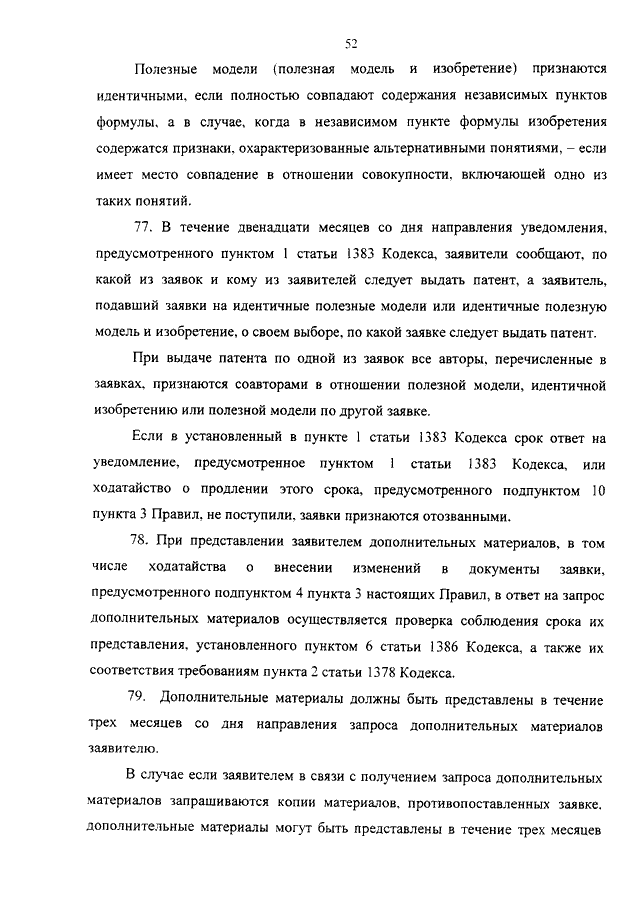 52

Полезные модели (полезная модель и изобретение) признаются идентичными, если полностью совпадают содержания независимых пунктов формулы, а в случае, когда в независимом пункте формулы изобретения содержатся признаки, охарактеризованные альтернативными понятиями, – если имеет место совпадение в отношении совокупности, включающей одно из таких понятий.

77. В течение двенадцати месяцев со дня направления уведомления, предусмотренного пунктом 1 статьи 1383 Кодекса, заявители сообщают, по какой из заявок и кому из заявителей следует выдать патент, а заявитель, подавший заявки на идентичные полезные модели или идентичные полезную модель и изобретение, о своем выборе, по какой заявке следует выдать патент.

При выдаче патента по одной из заявок все авторы, перечисленные в заявках, признаются соавторами в отношении полезной модели, идентичной изобретению или полезной модели по другой заявке.

Если в установленный в пункте 1 статьи 1383 Кодекса срок ответ на уведомление, предусмотренное пунктом 1 статьи 1383 Кодекса, или ходатайство о продлении этого срока, предусмотренного подпунктом 10 пункта 3 Правил, не поступили, заявки признаются отозванными.

78. При представлении заявителем дополнительных материалов, в том числе ходатайства о внесении изменений в документы заявки, предусмотренного подпунктом 4 пункта 3 настоящих Правил, в ответ на запрос дополнительных материалов осуществляется проверка соблюдения срока их представления, установленного пунктом 6 статьи 1386 Кодекса, а также их соответствия требованиям пункта 2 статьи 1378 Кодекса.

79. Дополнительные материалы должны быть представлены в течение трех месяцев со дня направления запроса дополнительных материалов заявителю.

В случае если заявителем в связи с получением запроса дополнительных материалов запрашиваются копии материалов, противопоставленных заявке, дополнительные материалы могут быть представлены в течение трех месяцев